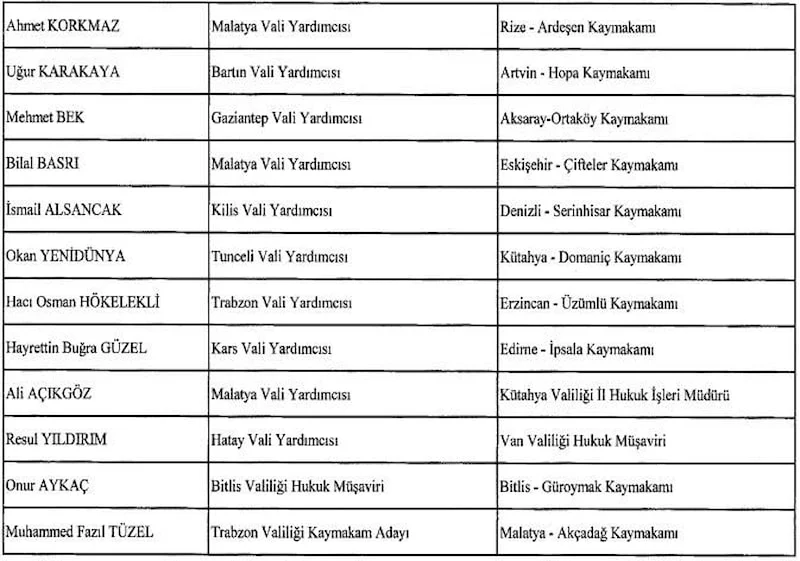 | Ahmet KORKMAZ | Malatya Vali Yardımcısı | Rize - Ardeşen Kaymakamı |
|---|---|---|
| Uğur KARAKAYA | Bartın Vali Yardımcısı | Artvin - Hopa Kaymakamı |
| Mehmet BEK | Gaziantep Vali Yardımcısı | Aksaray-Ortaköy Kaymakamı |
| Bilal BASRI | Malatya Vali Yardımcısı | Eskişehir - Çifteler Kaymakamı |
| İsmail ALSANCAK | Kilis Vali Yardımcısı | Denizli - Serinhisar Kaymakamı |
| Okan YENİDÜNYA | Tunceli Vali Yardımcısı | Kütahya - Domaniç Kaymakamı |
| Hacı Osman HÖKELEKLİ | Trabzon Vali Yardımcısı | Erzincan - Üzümlü Kaymakamı |
| Hayrettin Buğra GÜZEL | Kars Vali Yardımcısı | Edirne - İpsala Kaymakamı |
| Ali AÇIKGÖZ | Malatya Vali Yardımcısı | Kütahya Valiliği İl Hukuk İşleri Müdürü |
| Resul YILDIRIM | Hatay Vali Yardımcısı | Van Valiliği Hukuk Müşaviri |
| Onur AYKAÇ | Bitlis Valiliği Hukuk Müşaviri | Bitlis - Güroymak Kaymakamı |
| Muhammed Fazıl TÜZEL | Trabzon Valiliği Kaymakam Adayı | Malatya - Akçadağ Kaymakamı |